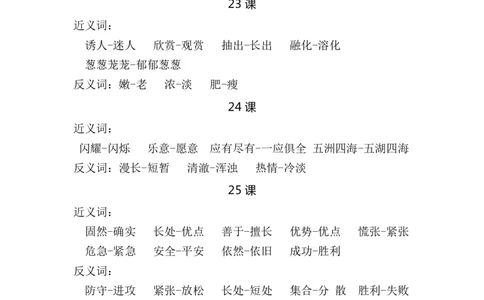 23 课

近义词：

诱人-迷人　欣赏-观赏　抽出-长出　融化-溶化

葱葱茏茏-郁郁葱葱

反义词：嫩-老　浓-淡　肥-瘦

24 课

近义词：

闪耀-闪烁　乐意-愿意　应有尽有-一应俱全　五洲四海-五湖四海

反义词：漫长-短暂　清澈-浑浊　热情-冷淡

25 课

近义词：

固然-确实　长处-优点　善于-擅长　优势-优点　慌张-紧张

危急-紧急　安全-平安　依然-依旧　成功-胜利

反义词：

防守-进攻　紧张-放松　长处-短处　集合-分 散　胜利-失败